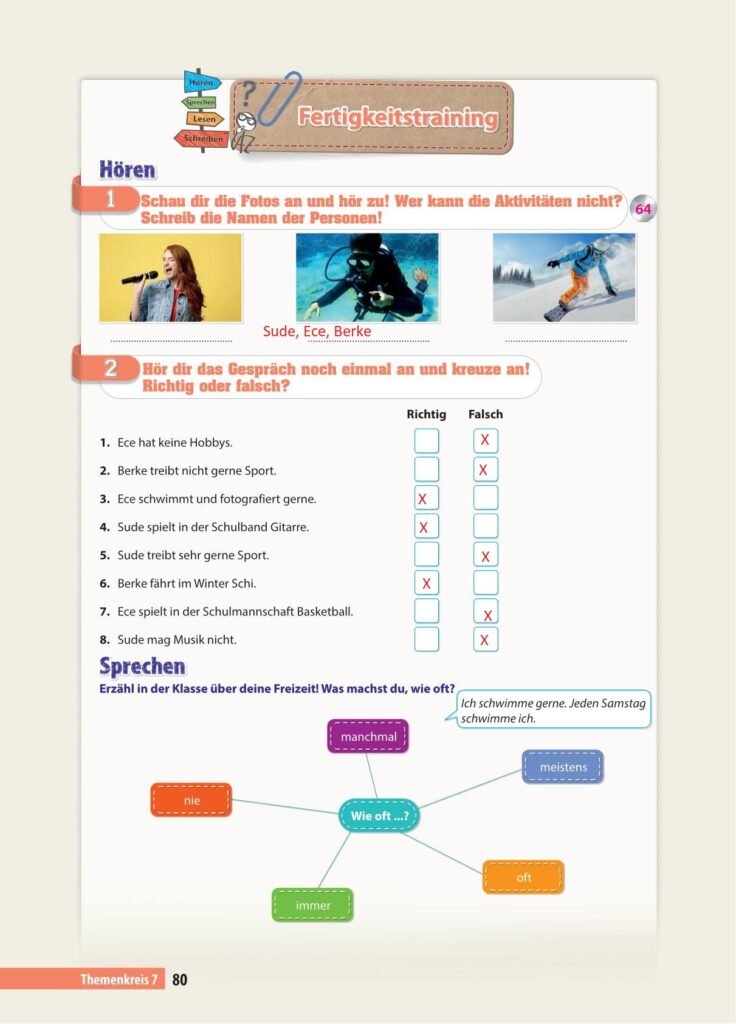 Hören
Sprechen
Lesen
Schreiben

Fertigkeitstraining

Hören

1 Schau dir die Fotos an und hör zu! Wer kann die Aktivitäten nicht? Schreib die Namen der Personen!

64

Sude, Ece, Berke

2 Hör dir das Gespräch noch einmal an und kreuze an! Richtig oder falsch?

| | Richtig | Falsch |
|---|---|---|
| 1. Ece hat keine Hobbys. | | X |
| 2. Berke treibt nicht gerne Sport. | | X |
| 3. Ece schwimmt und fotografiert gerne. | X | |
| 4. Sude spielt in der Schulband Gitarre. | X | |
| 5. Sude treibt sehr gerne Sport. | | X |
| 6. Berke fährt im Winter Schi. | X | |
| 7. Ece spielt in der Schulmannschaft Basketball. | | X |
| 8. Sude mag Musik nicht. | | X |

Sprechen

Erzähl in der Klasse über deine Freizeit! Was machst du, wie oft?

Ich schwimme gerne. Jeden Samstag schwimme ich.

manchmal

meistens

nie

Wie oft ...?

oft

immer

Themenkreis 7 80